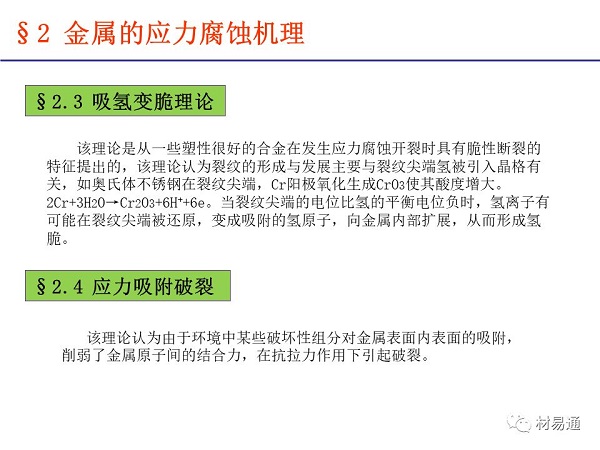 §2 金属的应力腐蚀机理

§2.3 吸氢变脆理论

该理论是从一些塑性很好的合金在发生应力腐蚀开裂时具有脆性断裂的特征提出的，该理论认为裂纹的形成与发展主要与裂纹尖端氢被引入晶格有关，如奥氏体不锈钢在裂纹尖端，Cr阳极氧化生成$CrO_3$使其酸度增大。$2Cr+3H_2O \rightarrow Cr_2O_3+6H^++6e$。当裂纹尖端的电位比氢的平衡电位负时，氢离子有可能在裂纹尖端被还原，变成吸附的氢原子，向金属内部扩展，从而形成氢脆。

§2.4 应力吸附破裂

该理论认为由于环境中某些破坏性组分对金属表面内表面的吸附，削弱了金属原子间的结合力，在抗拉力作用下引起破裂。

材易通